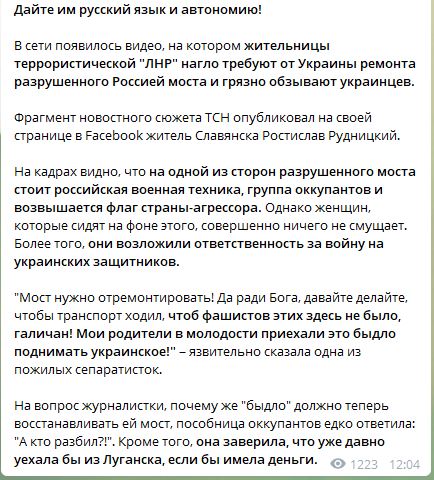 Дайте им русский язык и автономию!

В сети появилось видео, на котором жительницы террористической "ЛНР" нагло требуют от Украины ремонта разрушенного Россией моста и грязно обзывают украинцев.

Фрагмент новостного сюжета ТСН опубликовал на своей странице в Facebook житель Славянска Ростислав Рудницкий.

На кадрах видно, что на одной из сторон разрушенного моста стоит российская военная техника, группа оккупантов и возвышается флаг страны-агрессора. Однако женщин, которые сидят на фоне этого, совершенно ничего не смущает. Более того, они возложили ответственность за войну на украинских защитников.

"Мост нужно отремонтировать! Да ради Бога, давайте делайте, чтобы транспорт ходил, чтоб фашистов этих здесь не было, галичан! Мои родители в молодости приехали это быдло поднимать украинское!" – язвительно сказала одна из пожилых сепаратисток.

На вопрос журналистки, почему же "быдло" должно теперь восстанавливать ей мост, пособница оккупантов едко ответила: "А кто разбил?!". Кроме того, она заверила, что уже давно уехала бы из Луганска, если бы имела деньги.

1223 12:04